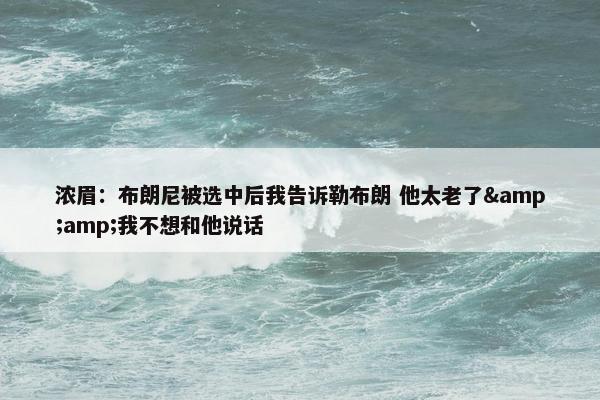 浓眉：布朗尼被选中后我告诉勒布朗 他太老了&amp;amp;我不想和他说话